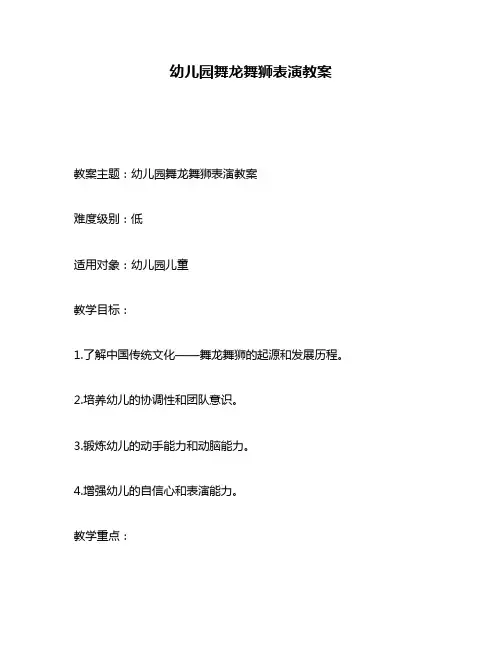 幼儿园舞龙舞狮表演教案

教案主题：幼儿园舞龙舞狮表演教案

难度级别：低

适用对象：幼儿园儿童

教学目标：

1.了解中国传统文化——舞龙舞狮的起源和发展历程。

2.培养幼儿的协调性和团队意识。

3.锻炼幼儿的动手能力和动脑能力。

4.增强幼儿的自信心和表演能力。

教学重点：